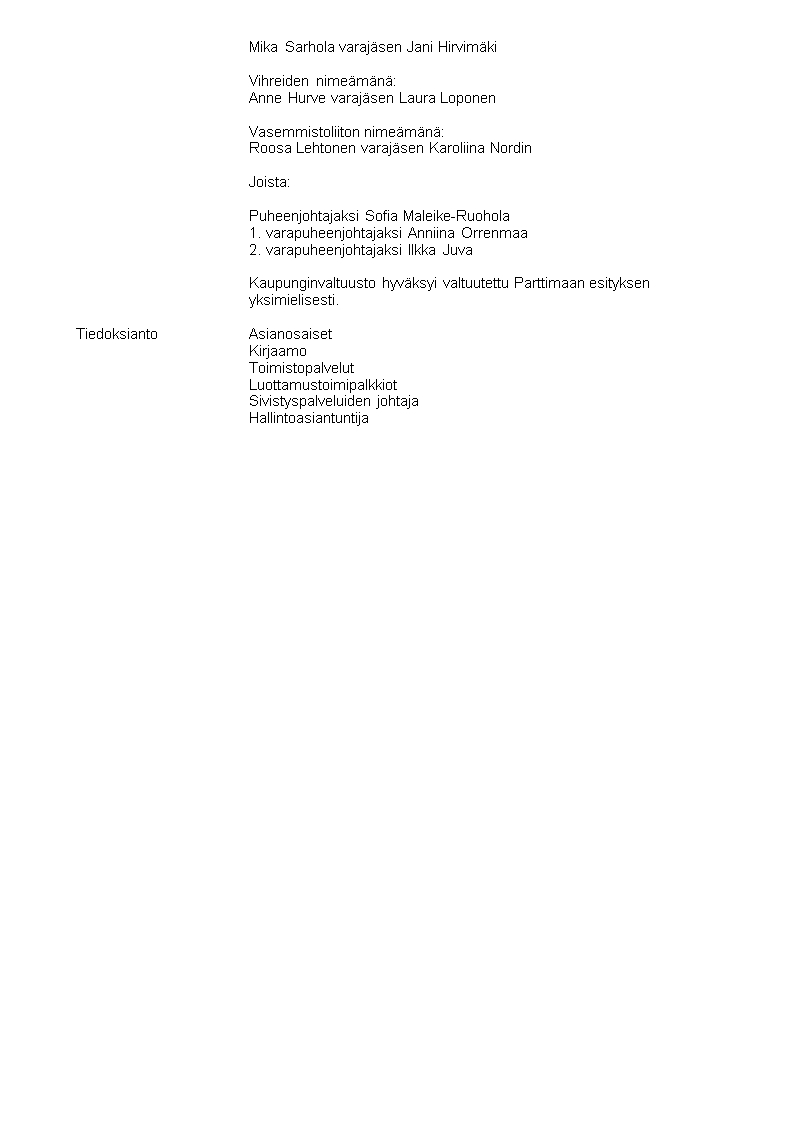 Mika Sarhola varajäsen Jani Hirvimäki

Vihreiden nimeämänä:
Anne Hurve varajäsen Laura Loponen

Vasemmistoliiton nimeämänä:
Roosa Lehtonen varajäsen Karoliina Nordin

Joista:

Puheenjohtajaksi Sofia Maleike-Ruohola
1. varapuheenjohtajaksi Anniina Orrenmaa
2. varapuheenjohtajaksi Ilkka Juva

Kaupunginvaltuusto hyväksyi valtuutettu Parttimaan esityksen yksimielisesti.

Tiedoksianto

Asianosaiset
Kirjaamo
Toimistopalvelut
Luottamustoimipalkkiot
Sivistyspalveluiden johtaja
Hallintoasiantuntija